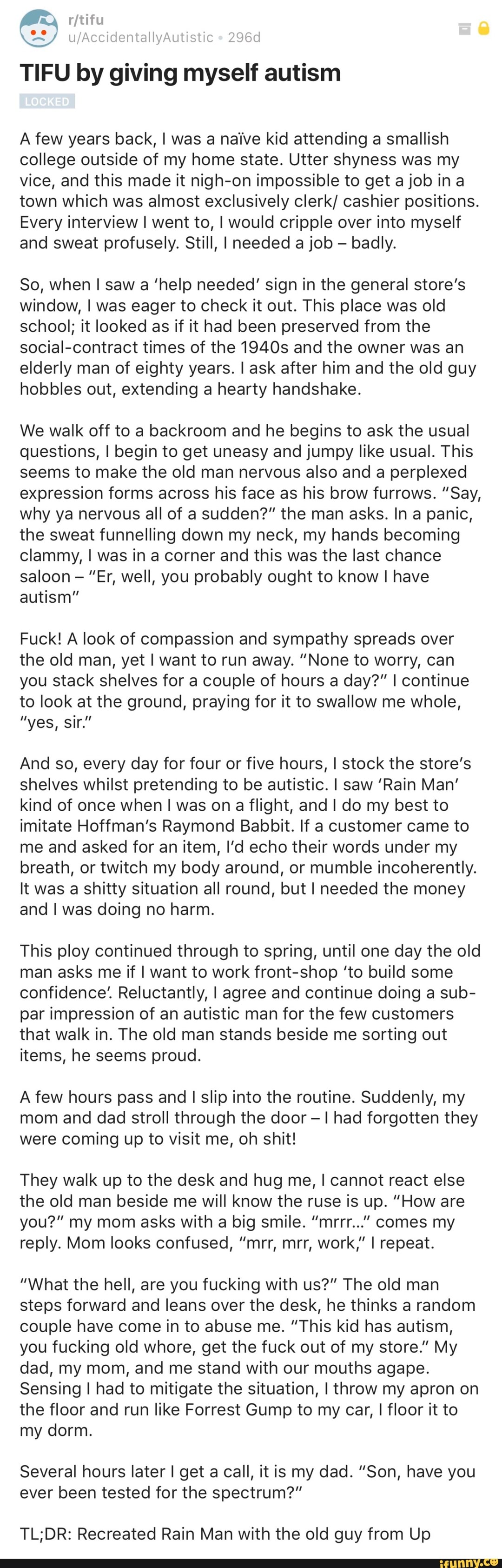 r/tifu
u/AccidentallyAutistic • 296d

TIFU by giving myself autism

LOCKED

A few years back, I was a naïve kid attending a smallish college outside of my home state. Utter shyness was my vice, and this made it nigh-on impossible to get a job in a town which was almost exclusively clerk/ cashier positions. Every interview I went to, I would cripple over into myself and sweat profusely. Still, I needed a job – badly.

So, when I saw a 'help needed' sign in the general store's window, I was eager to check it out. This place was old school; it looked as if it had been preserved from the social-contract times of the 1940s and the owner was an elderly man of eighty years. I ask after him and the old guy hobbles out, extending a hearty handshake.

We walk off to a backroom and he begins to ask the usual questions, I begin to get uneasy and jumpy like usual. This seems to make the old man nervous also and a perplexed expression forms across his face as his brow furrows. "Say, why ya nervous all of a sudden?" the man asks. In a panic, the sweat funnelling down my neck, my hands becoming clammy, I was in a corner and this was the last chance saloon – "Er, well, you probably ought to know I have autism"

Fuck! A look of compassion and sympathy spreads over the old man, yet I want to run away. "None to worry, can you stack shelves for a couple of hours a day?" I continue to look at the ground, praying for it to swallow me whole, "yes, sir."

And so, every day for four or five hours, I stock the store's shelves whilst pretending to be autistic. I saw 'Rain Man' kind of once when I was on a flight, and I do my best to imitate Hoffman's Raymond Babbit. If a customer came to me and asked for an item, I'd echo their words under my breath, or twitch my body around, or mumble incoherently. It was a shitty situation all round, but I needed the money and I was doing no harm.

This ploy continued through to spring, until one day the old man asks me if I want to work front-shop 'to build some confidence'. Reluctantly, I agree and continue doing a sub-par impression of an autistic man for the few customers that walk in. The old man stands beside me sorting out items, he seems proud.

A few hours pass and I slip into the routine. Suddenly, my mom and dad stroll through the door – I had forgotten they were coming up to visit me, oh shit!

They walk up to the desk and hug me, I cannot react else the old man beside me will know the ruse is up. "How are you?" my mom asks with a big smile. "mrrr..." comes my reply. Mom looks confused, "mrr, mrr, work," I repeat.

"What the hell, are you fucking with us?" The old man steps forward and leans over the desk, he thinks a random couple have come in to abuse me. "This kid has autism, you fucking old whore, get the fuck out of my store." My dad, my mom, and me stand with our mouths agape. Sensing I had to mitigate the situation, I throw my apron on the floor and run like Forrest Gump to my car, I floor it to my dorm.

Several hours later I get a call, it is my dad. "Son, have you ever been tested for the spectrum?"

TL;DR: Recreated Rain Man with the old guy from Up

ifunny.co